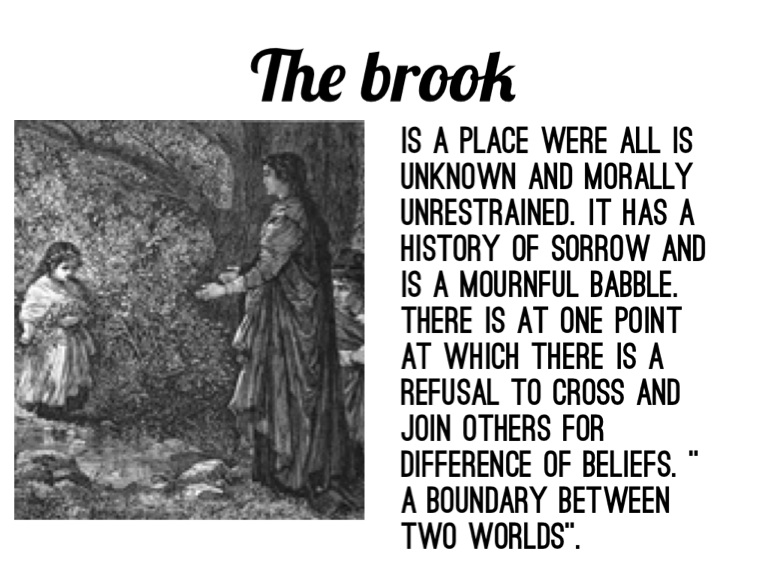 The brook

IS A PLACE WERE ALL IS UNKNOWN AND MORALLY UNRESTRAINED. IT HAS A HISTORY OF SORROW AND IS A MOURNFUL BABBLE. THERE IS AT ONE POINT AT WHICH THERE IS A REFUSAL TO CROSS AND JOIN OTHERS FOR DIFFERENCE OF BELIEFS. " A BOUNDARY BETWEEN TWO WORLDS".